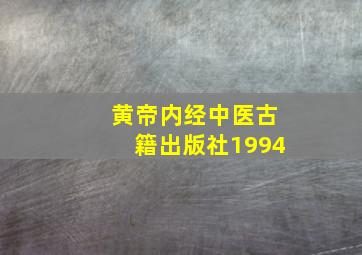 黄帝内经中医古籍出版社1994